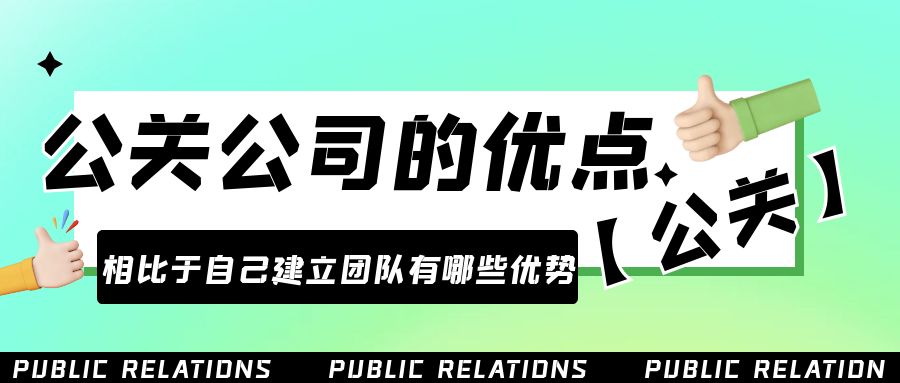 公关公司的优点

【公关】

相比于自己建立团队有哪些优势

PUBLIC RELATIONS PUBLIC RELATIONS PUBLIC RELATION